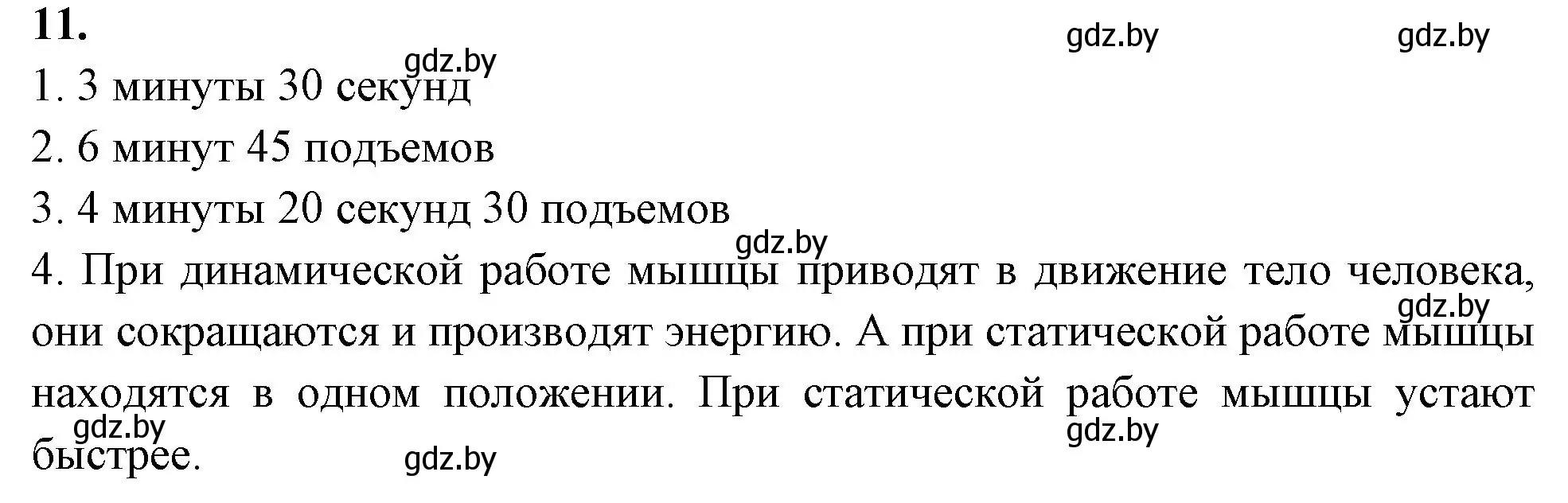 11.

gdz.by gdz.by gdz.by

1. 3 минуты 30 секунд

2. 6 минут 45 подъемов

3. 4 минуты 20 секунд 30 подъемов

gdz.by

4. При динамической работе мышцы приводят в движение тело человека, они сокращаются и производят энергию. А при статической работе мышцы находятся в одном положении. При статической работе мышцы устают быстрее.

gdz.by gdz.by gdz.by gdz.by